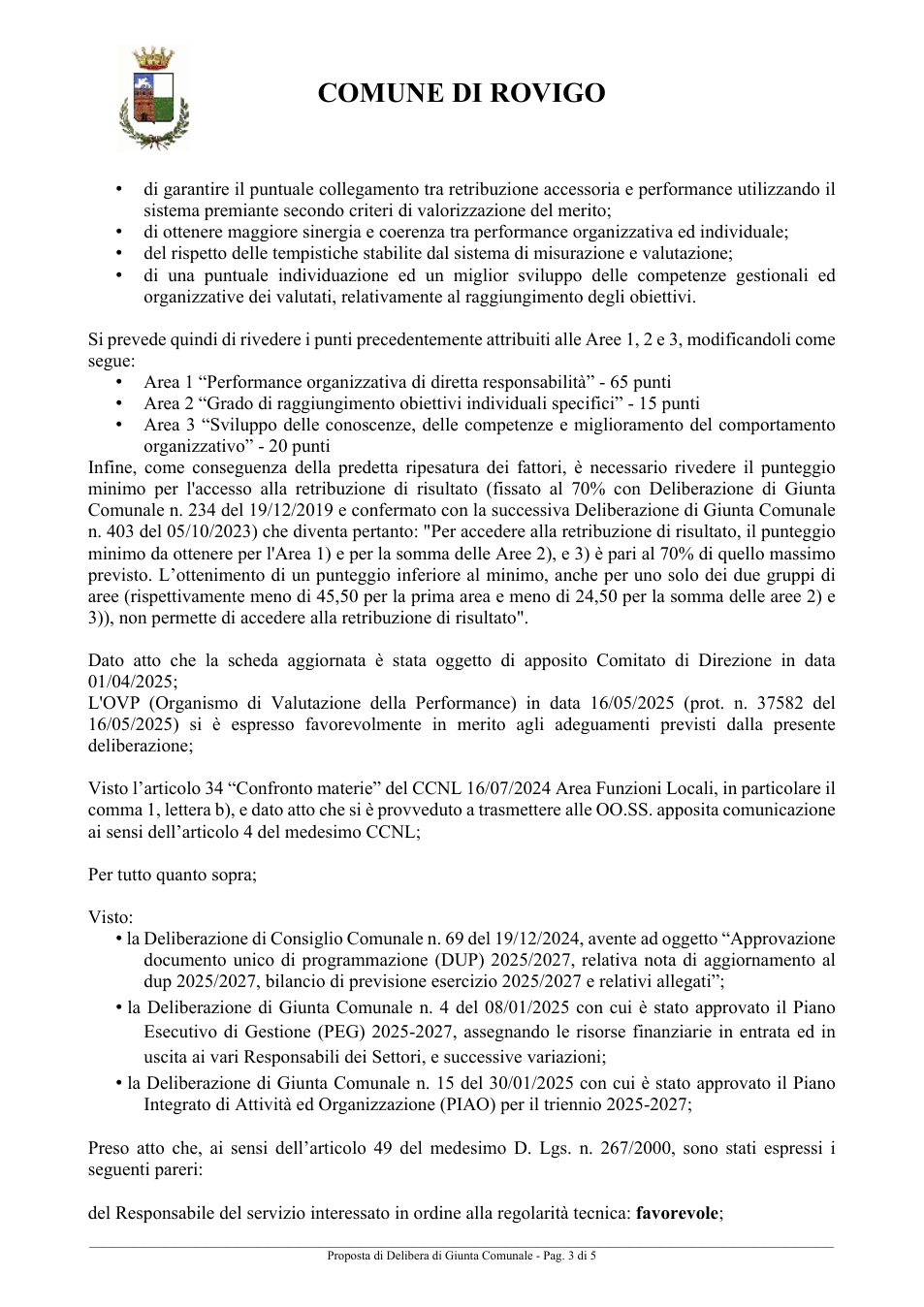 COMUNE DI ROVIGO

• di garantire il puntuale collegamento tra retribuzione accessoria e performance utilizzando il sistema premiante secondo criteri di valorizzazione del merito;
• di ottenere maggiore sinergia e coerenza tra performance organizzativa ed individuale;
• del rispetto delle tempistiche stabilite dal sistema di misurazione e valutazione;
• di una puntuale individuazione ed un miglior sviluppo delle competenze gestionali ed organizzative dei valutati, relativamente al raggiungimento degli obiettivi.

Si prevede quindi di rivedere i punti precedentemente attribuiti alle Aree 1, 2 e 3, modificandoli come segue:
• Area 1 "Performance organizzativa di diretta responsabilità" - 65 punti
• Area 2 "Grado di raggiungimento obiettivi individuali specifici" - 15 punti
• Area 3 "Sviluppo delle conoscenze, delle competenze e miglioramento del comportamento organizzativo" - 20 punti
Infine, come conseguenza della predetta ripesatura dei fattori, è necessario rivedere il punteggio minimo per l'accesso alla retribuzione di risultato (fissato al 70% con Deliberazione di Giunta Comunale n. 234 del 19/12/2019 e confermato con la successiva Deliberazione di Giunta Comunale n. 403 del 05/10/2023) che diventa pertanto: "Per accedere alla retribuzione di risultato, il punteggio minimo da ottenere per l'Area 1) e per la somma delle Aree 2), e 3) è pari al 70% di quello massimo previsto. L'ottenimento di un punteggio inferiore al minimo, anche per uno solo dei due gruppi di aree (rispettivamente meno di 45,50 per la prima area e meno di 24,50 per la somma delle aree 2) e 3)), non permette di accedere alla retribuzione di risultato".

Dato atto che la scheda aggiornata è stata oggetto di apposito Comitato di Direzione in data 01/04/2025;
L'OVP (Organismo di Valutazione della Performance) in data 16/05/2025 (prot. n. 37582 del 16/05/2025) si è espresso favorevolmente in merito agli adeguamenti previsti dalla presente deliberazione;

Visto l'articolo 34 "Confronto materie" del CCNL 16/07/2024 Area Funzioni Locali, in particolare il comma 1, lettera b), e dato atto che si è provveduto a trasmettere alle OO.SS. apposita comunicazione ai sensi dell'articolo 4 del medesimo CCNL;

Per tutto quanto sopra;

Visto:
• la Deliberazione di Consiglio Comunale n. 69 del 19/12/2024, avente ad oggetto "Approvazione documento unico di programmazione (DUP) 2025/2027, relativa nota di aggiornamento al dup 2025/2027, bilancio di previsione esercizio 2025/2027 e relativi allegati";
• la Deliberazione di Giunta Comunale n. 4 del 08/01/2025 con cui è stato approvato il Piano Esecutivo di Gestione (PEG) 2025-2027, assegnando le risorse finanziarie in entrata ed in uscita ai vari Responsabili dei Settori, e successive variazioni;
• la Deliberazione di Giunta Comunale n. 15 del 30/01/2025 con cui è stato approvato il Piano Integrato di Attività ed Organizzazione (PIAO) per il triennio 2025-2027;

Preso atto che, ai sensi dell'articolo 49 del medesimo D. Lgs. n. 267/2000, sono stati espressi i seguenti pareri:

del Responsabile del servizio interessato in ordine alla regolarità tecnica: favorevole;

Proposta di Delibera di Giunta Comunale - Pag. 3 di 5